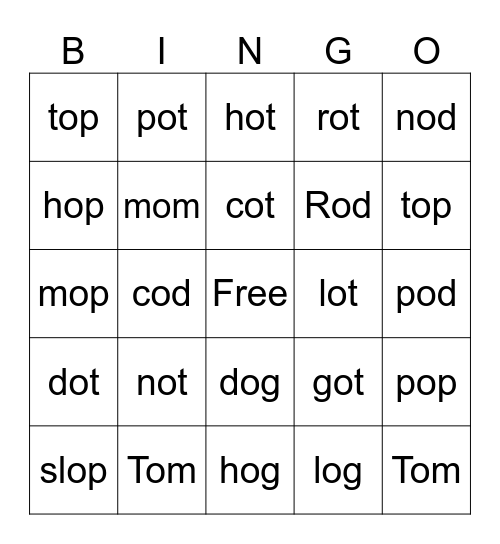 | B | I | N | G | O |
|---|---|---|---|---|
| top | pot | hot | rot | nod |
| hop | mom | cot | Rod | top |
| mop | cod | Free | lot | pod |
| dot | not | dog | got | pop |
| slop | Tom | hog | log | Tom |